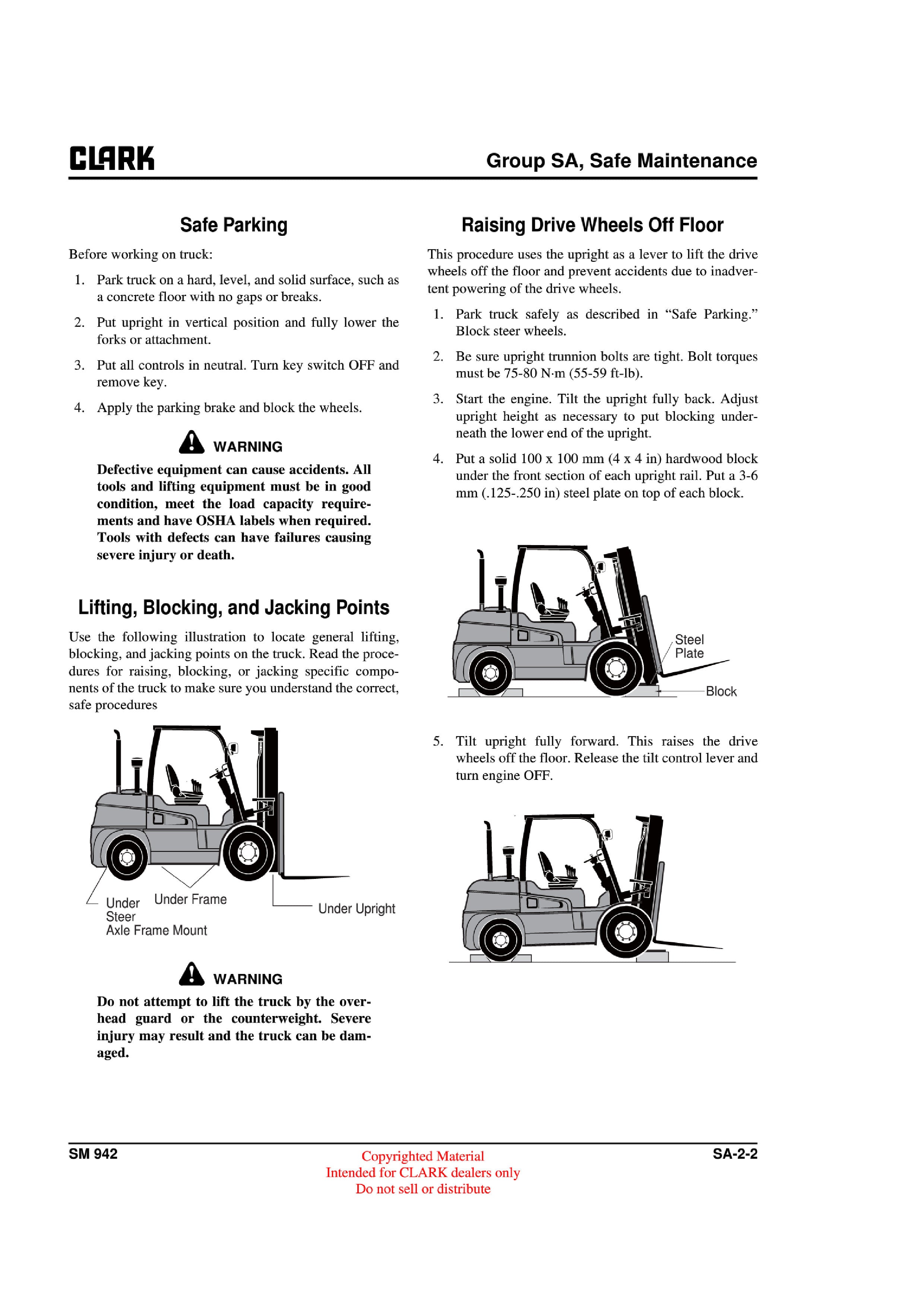 CLARK

Group SA, Safe Maintenance

Safe Parking

Before working on truck:

1. Park truck on a hard, level, and solid surface, such as a concrete floor with no gaps or breaks.

2. Put upright in vertical position and fully lower the forks or attachment.

3. Put all controls in neutral. Turn key switch OFF and remove key.

4. Apply the parking brake and block the wheels.

WARNING

Defective equipment can cause accidents. All tools and lifting equipment must be in good condition, meet the load capacity requirements and have OSHA labels when required. Tools with defects can have failures causing severe injury or death.

Lifting, Blocking, and Jacking Points

Use the following illustration to locate general lifting, blocking, and jacking points on the truck. Read the procedures for raising, blocking, or jacking specific components of the truck to make sure you understand the correct, safe procedures

Under Steer Axle Frame Mount

Under Frame

Under Upright

WARNING

Do not attempt to lift the truck by the overhead guard or the counterweight. Severe injury may result and the truck can be damaged.

Raising Drive Wheels Off Floor

This procedure uses the upright as a lever to lift the drive wheels off the floor and prevent accidents due to inadvertent powering of the drive wheels.

1. Park truck safely as described in “Safe Parking.” Block steer wheels.

2. Be sure upright trunnion bolts are tight. Bolt torques must be 75-80 N·m (55-59 ft-lb).

3. Start the engine. Tilt the upright fully back. Adjust upright height as necessary to put blocking underneath the lower end of the upright.

4. Put a solid 100 x 100 mm (4 x 4 in) hardwood block under the front section of each upright rail. Put a 3-6 mm (.125-.250 in) steel plate on top of each block.

Steel Plate

Block

5. Tilt upright fully forward. This raises the drive wheels off the floor. Release the tilt control lever and turn engine OFF.

SM 942

Copyrighted Material
Intended for CLARK dealers only
Do not sell or distribute

SA-2-2